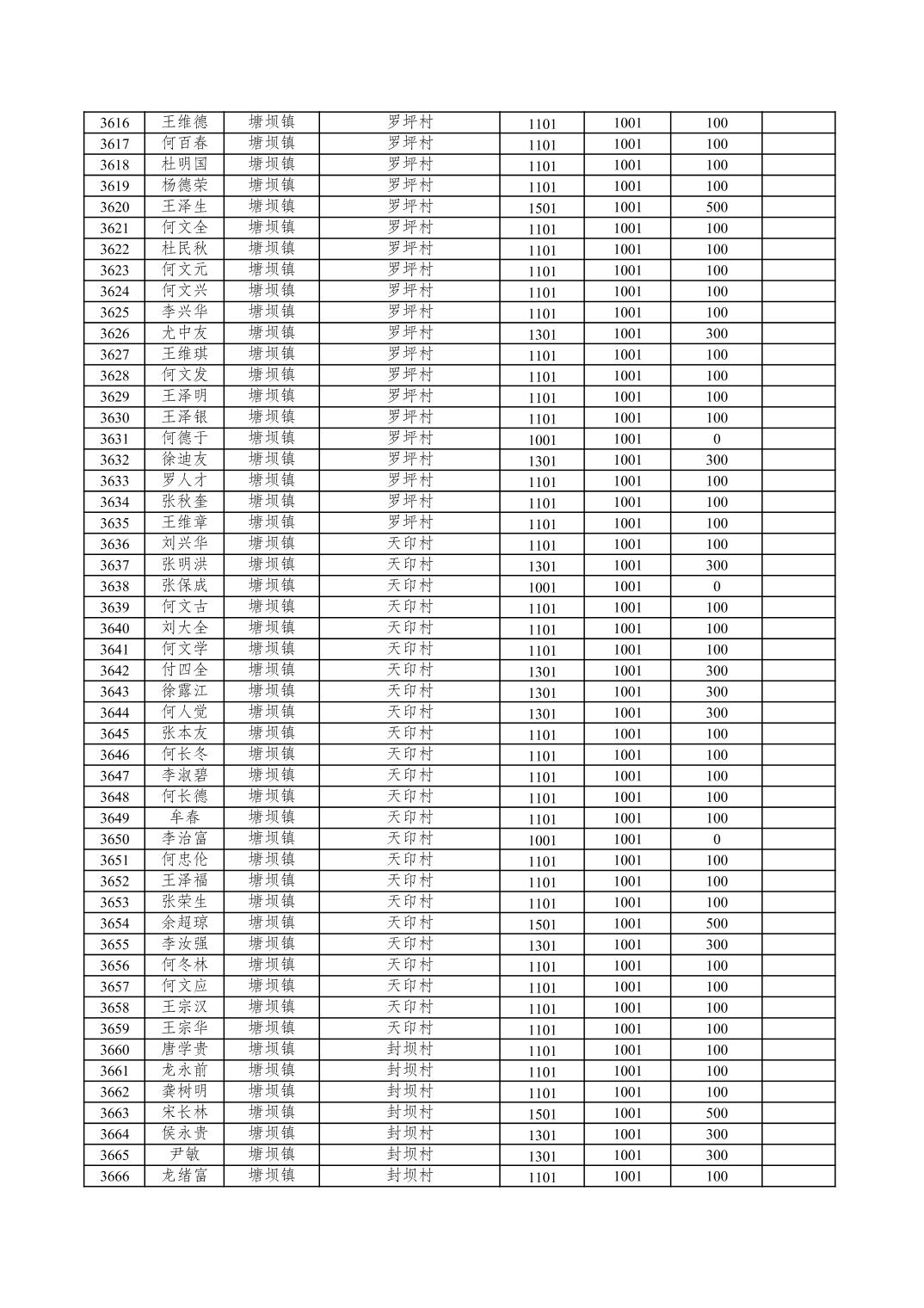 | 3616 | 王维德 | 塘坝镇 | 罗坪村 | 1101 | 1001 | 100 | |
|---|---|---|---|---|---|---|---|
| 3617 | 何百春 | 塘坝镇 | 罗坪村 | 1101 | 1001 | 100 | |
| 3618 | 杜明国 | 塘坝镇 | 罗坪村 | 1101 | 1001 | 100 | |
| 3619 | 杨德荣 | 塘坝镇 | 罗坪村 | 1101 | 1001 | 100 | |
| 3620 | 王泽生 | 塘坝镇 | 罗坪村 | 1501 | 1001 | 500 | |
| 3621 | 何文全 | 塘坝镇 | 罗坪村 | 1101 | 1001 | 100 | |
| 3622 | 杜民秋 | 塘坝镇 | 罗坪村 | 1101 | 1001 | 100 | |
| 3623 | 何文元 | 塘坝镇 | 罗坪村 | 1101 | 1001 | 100 | |
| 3624 | 何文兴 | 塘坝镇 | 罗坪村 | 1101 | 1001 | 100 | |
| 3625 | 李兴华 | 塘坝镇 | 罗坪村 | 1101 | 1001 | 100 | |
| 3626 | 尤中友 | 塘坝镇 | 罗坪村 | 1301 | 1001 | 300 | |
| 3627 | 王维琪 | 塘坝镇 | 罗坪村 | 1101 | 1001 | 100 | |
| 3628 | 何文发 | 塘坝镇 | 罗坪村 | 1101 | 1001 | 100 | |
| 3629 | 王泽明 | 塘坝镇 | 罗坪村 | 1101 | 1001 | 100 | |
| 3630 | 王泽银 | 塘坝镇 | 罗坪村 | 1101 | 1001 | 100 | |
| 3631 | 何德于 | 塘坝镇 | 罗坪村 | 1001 | 1001 | 0 | |
| 3632 | 徐迪友 | 塘坝镇 | 罗坪村 | 1301 | 1001 | 300 | |
| 3633 | 罗人才 | 塘坝镇 | 罗坪村 | 1101 | 1001 | 100 | |
| 3634 | 张秋奎 | 塘坝镇 | 罗坪村 | 1101 | 1001 | 100 | |
| 3635 | 王维章 | 塘坝镇 | 罗坪村 | 1101 | 1001 | 100 | |
| 3636 | 刘兴华 | 塘坝镇 | 天印村 | 1101 | 1001 | 100 | |
| 3637 | 张明洪 | 塘坝镇 | 天印村 | 1301 | 1001 | 300 | |
| 3638 | 张保成 | 塘坝镇 | 天印村 | 1001 | 1001 | 0 | |
| 3639 | 何文古 | 塘坝镇 | 天印村 | 1101 | 1001 | 100 | |
| 3640 | 刘大全 | 塘坝镇 | 天印村 | 1101 | 1001 | 100 | |
| 3641 | 何文学 | 塘坝镇 | 天印村 | 1101 | 1001 | 100 | |
| 3642 | 付四全 | 塘坝镇 | 天印村 | 1301 | 1001 | 300 | |
| 3643 | 徐露江 | 塘坝镇 | 天印村 | 1301 | 1001 | 300 | |
| 3644 | 何人觉 | 塘坝镇 | 天印村 | 1301 | 1001 | 300 | |
| 3645 | 张本友 | 塘坝镇 | 天印村 | 1101 | 1001 | 100 | |
| 3646 | 何长冬 | 塘坝镇 | 天印村 | 1101 | 1001 | 100 | |
| 3647 | 李淑碧 | 塘坝镇 | 天印村 | 1101 | 1001 | 100 | |
| 3648 | 何长德 | 塘坝镇 | 天印村 | 1101 | 1001 | 100 | |
| 3649 | 牟春 | 塘坝镇 | 天印村 | 1101 | 1001 | 100 | |
| 3650 | 李治富 | 塘坝镇 | 天印村 | 1001 | 1001 | 0 | |
| 3651 | 何忠伦 | 塘坝镇 | 天印村 | 1101 | 1001 | 100 | |
| 3652 | 王泽福 | 塘坝镇 | 天印村 | 1101 | 1001 | 100 | |
| 3653 | 张荣生 | 塘坝镇 | 天印村 | 1101 | 1001 | 100 | |
| 3654 | 余超琼 | 塘坝镇 | 天印村 | 1501 | 1001 | 500 | |
| 3655 | 李汝强 | 塘坝镇 | 天印村 | 1301 | 1001 | 300 | |
| 3656 | 何冬林 | 塘坝镇 | 天印村 | 1101 | 1001 | 100 | |
| 3657 | 何文应 | 塘坝镇 | 天印村 | 1101 | 1001 | 100 | |
| 3658 | 王宗汉 | 塘坝镇 | 天印村 | 1101 | 1001 | 100 | |
| 3659 | 王宗华 | 塘坝镇 | 天印村 | 1101 | 1001 | 100 | |
| 3660 | 唐学贵 | 塘坝镇 | 封坝村 | 1101 | 1001 | 100 | |
| 3661 | 龙永前 | 塘坝镇 | 封坝村 | 1101 | 1001 | 100 | |
| 3662 | 龚树明 | 塘坝镇 | 封坝村 | 1101 | 1001 | 100 | |
| 3663 | 宋长林 | 塘坝镇 | 封坝村 | 1501 | 1001 | 500 | |
| 3664 | 侯永贵 | 塘坝镇 | 封坝村 | 1301 | 1001 | 300 | |
| 3665 | 尹敏 | 塘坝镇 | 封坝村 | 1301 | 1001 | 300 | |
| 3666 | 龙绪富 | 塘坝镇 | 封坝村 | 1101 | 1001 | 100 | |